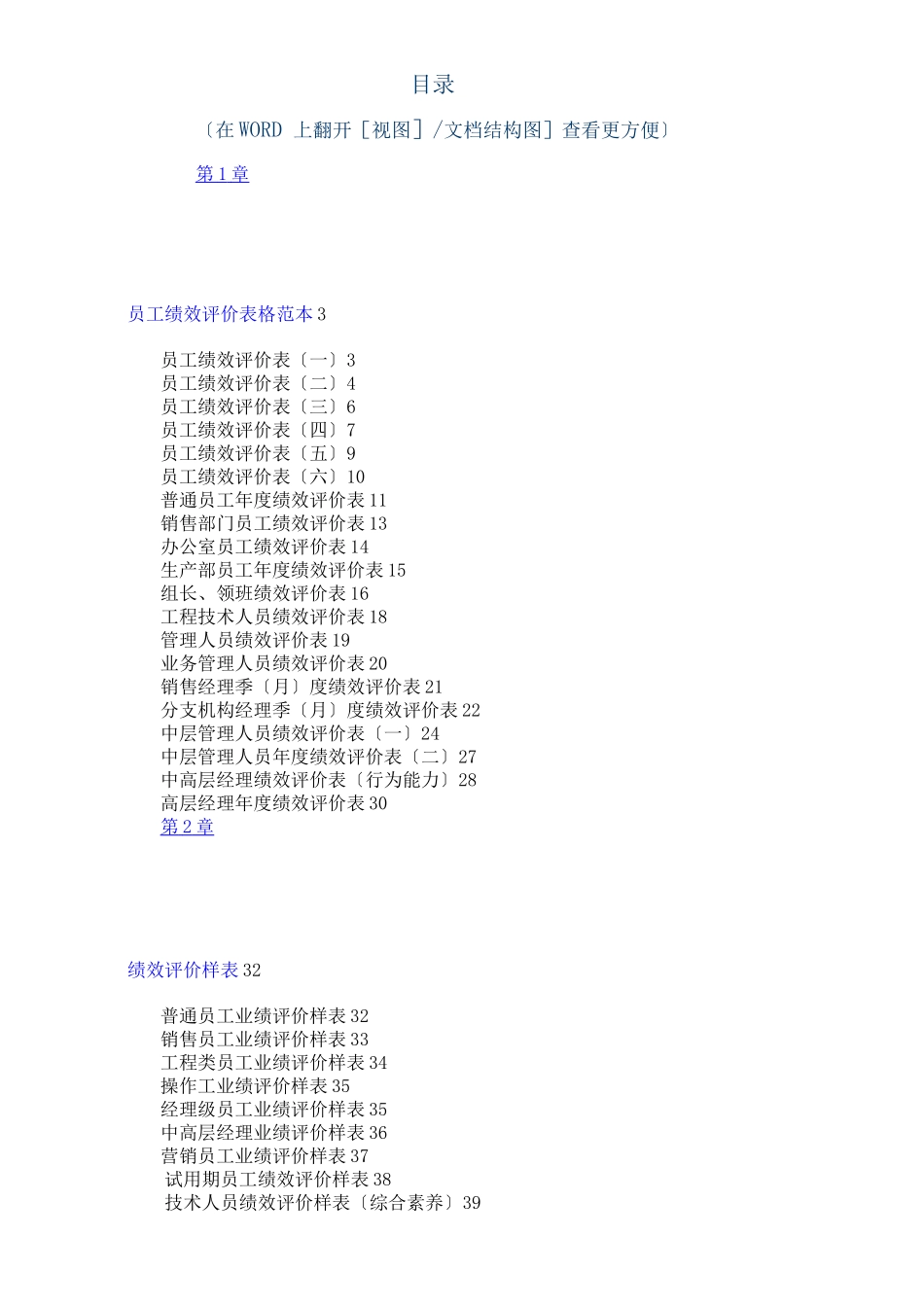 目录

〔在 WORD 上翻开［视图］/文档结构图］查看更方便〕

第 1 章

员工绩效评价表格范本 3

员工绩效评价表〔一〕3
员工绩效评价表〔二〕4
员工绩效评价表〔三〕6
员工绩效评价表〔四〕7
员工绩效评价表〔五〕9
员工绩效评价表〔六〕10
普通员工年度绩效评价表 11
销售部门员工绩效评价表 13
办公室员工绩效评价表 14
生产部员工年度绩效评价表 15
组长、领班绩效评价表 16
工程技术人员绩效评价表 18
管理人员绩效评价表 19
业务管理人员绩效评价表 20
销售经理季〔月〕度绩效评价表 21
分支机构经理季〔月〕度绩效评价表 22
中层管理人员绩效评价表〔一〕24
中层管理人员年度绩效评价表〔二〕27
中高层经理绩效评价表〔行为能力〕28
高层经理年度绩效评价表 30
第 2 章

绩效评价样表 32

普通员工业绩评价样表 32
销售员工业绩评价样表 33
工程类员工业绩评价样表 34
操作工业绩评价样表 35
经理级员工业绩评价样表 35
中高层经理业绩评价样表 36
营销员工业绩评价样表 37
试用期员工绩效评价样表 38
技术人员绩效评价样表〔综合素养〕39